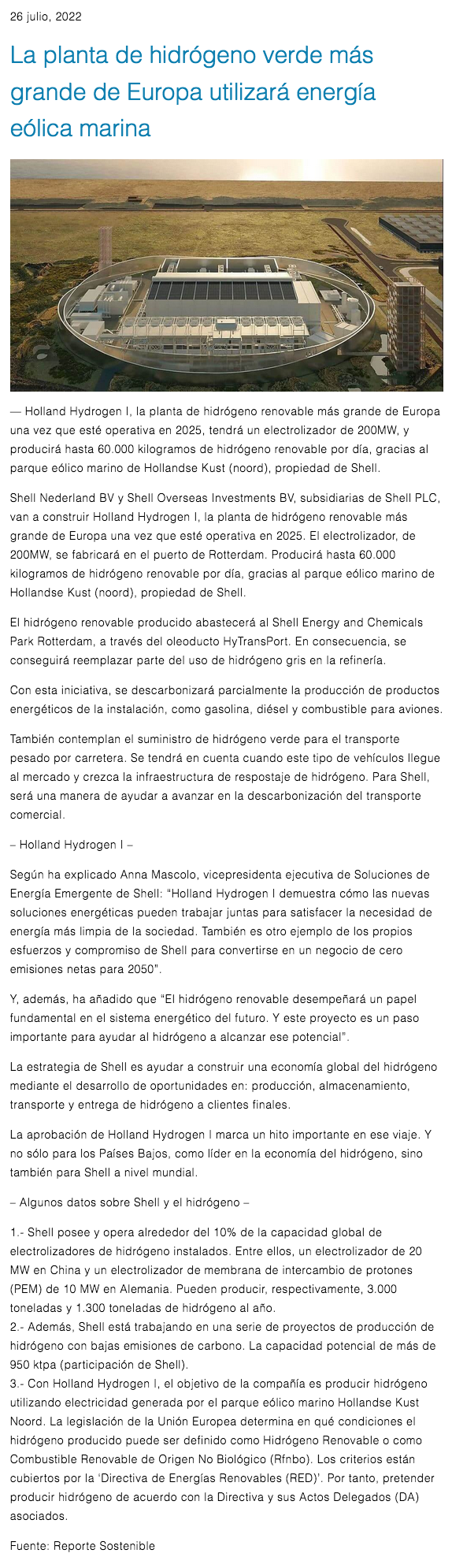 26 julio, 2022

La planta de hidrógeno verde más grande de Europa utilizará energía eólica marina

— Holland Hydrogen I, la planta de hidrógeno renovable más grande de Europa una vez que esté operativa en 2025, tendrá un electrolizador de 200MW, y producirá hasta 60.000 kilogramos de hidrógeno renovable por día, gracias al parque eólico marino de Hollandse Kust (noord), propiedad de Shell.

Shell Nederland BV y Shell Overseas Investments BV, subsidiarias de Shell PLC, van a construir Holland Hydrogen I, la planta de hidrógeno renovable más grande de Europa una vez que esté operativa en 2025. El electrolizador, de 200MW, se fabricará en el puerto de Rotterdam. Producirá hasta 60.000 kilogramos de hidrógeno renovable por día, gracias al parque eólico marino de Hollandse Kust (noord), propiedad de Shell.

El hidrógeno renovable producido abastecerá al Shell Energy and Chemicals Park Rotterdam, a través del oleoducto HyTransPort. En consecuencia, se conseguirá reemplazar parte del uso de hidrógeno gris en la refinería.

Con esta iniciativa, se descarbonizará parcialmente la producción de productos energéticos de la instalación, como gasolina, diésel y combustible para aviones.

También contemplan el suministro de hidrógeno verde para el transporte pesado por carretera. Se tendrá en cuenta cuando este tipo de vehículos llegue al mercado y crezca la infraestructura de respostaje de hidrógeno. Para Shell, será una manera de ayudar a avanzar en la descarbonización del transporte comercial.

– Holland Hydrogen I –

Según ha explicado Anna Mascolo, vicepresidenta ejecutiva de Soluciones de Energía Emergente de Shell: “Holland Hydrogen I demuestra cómo las nuevas soluciones energéticas pueden trabajar juntas para satisfacer la necesidad de energía más limpia de la sociedad. También es otro ejemplo de los propios esfuerzos y compromiso de Shell para convertirse en un negocio de cero emisiones netas para 2050”.

Y, además, ha añadido que “El hidrógeno renovable desempeñará un papel fundamental en el sistema energético del futuro. Y este proyecto es un paso importante para ayudar al hidrógeno a alcanzar ese potencial”.

La estrategia de Shell es ayudar a construir una economía global del hidrógeno mediante el desarrollo de oportunidades en: producción, almacenamiento, transporte y entrega de hidrógeno a clientes finales.

La aprobación de Holland Hydrogen I marca un hito importante en ese viaje. Y no sólo para los Países Bajos, como líder en la economía del hidrógeno, sino también para Shell a nivel mundial.

– Algunos datos sobre Shell y el hidrógeno –

1.- Shell posee y opera alrededor del 10% de la capacidad global de electrolizadores de hidrógeno instalados. Entre ellos, un electrolizador de 20 MW en China y un electrolizador de membrana de intercambio de protones (PEM) de 10 MW en Alemania. Pueden producir, respectivamente, 3.000 toneladas y 1.300 toneladas de hidrógeno al año.
2.- Además, Shell está trabajando en una serie de proyectos de producción de hidrógeno con bajas emisiones de carbono. La capacidad potencial de más de 950 ktpa (participación de Shell).
3.- Con Holland Hydrogen I, el objetivo de la compañía es producir hidrógeno utilizando electricidad generada por el parque eólico marino Hollandse Kust Noord. La legislación de la Unión Europea determina en qué condiciones el hidrógeno producido puede ser definido como Hidrógeno Renovable o como Combustible Renovable de Origen No Biológico (Rfnbo). Los criterios están cubiertos por la ‘Directiva de Energías Renovables (RED)’. Por tanto, pretender producir hidrógeno de acuerdo con la Directiva y sus Actos Delegados (DA) asociados.

Fuente: Reporte Sostenible